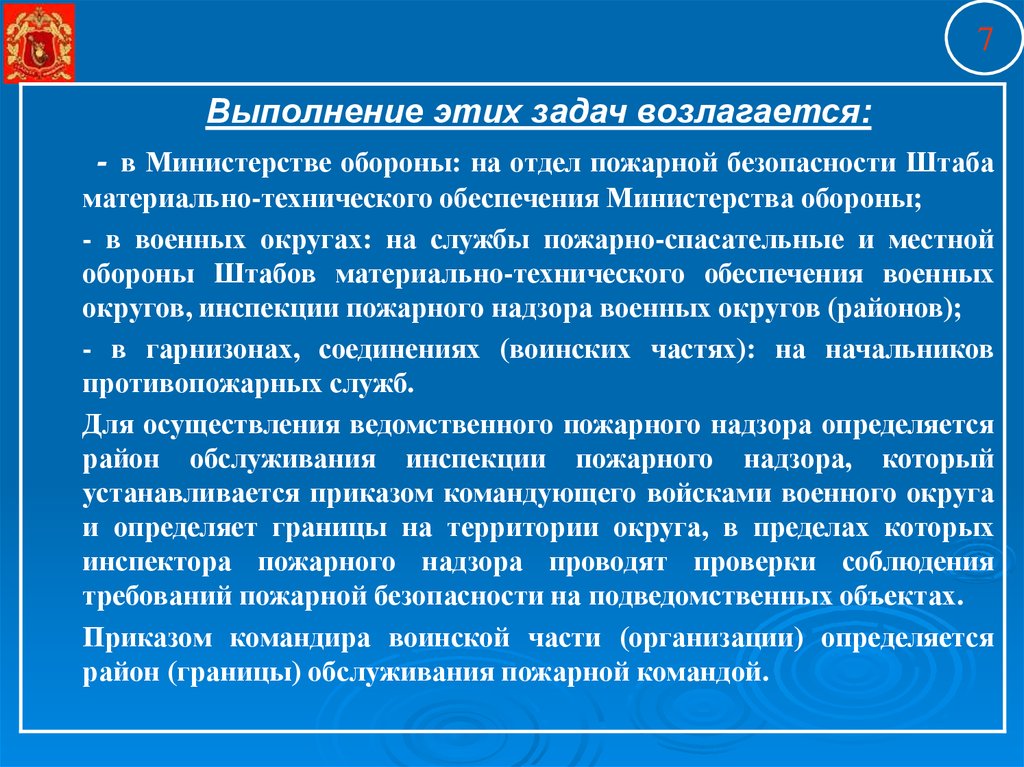 7

Выполнение этих задач возлагается:

- в Министерстве обороны: на отдел пожарной безопасности Штаба материально-технического обеспечения Министерства обороны;

- в военных округах: на службы пожарно-спасательные и местной обороны Штабов материально-технического обеспечения военных округов, инспекции пожарного надзора военных округов (районов);

- в гарнизонах, соединениях (воинских частях): на начальников противопожарных служб.

Для осуществления ведомственного пожарного надзора определяется район обслуживания инспекции пожарного надзора, который устанавливается приказом командующего войсками военного округа и определяет границы на территории округа, в пределах которых инспектора пожарного надзора проводят проверки соблюдения требований пожарной безопасности на подведомственных объектах.

Приказом командира воинской части (организации) определяется район (границы) обслуживания пожарной командой.